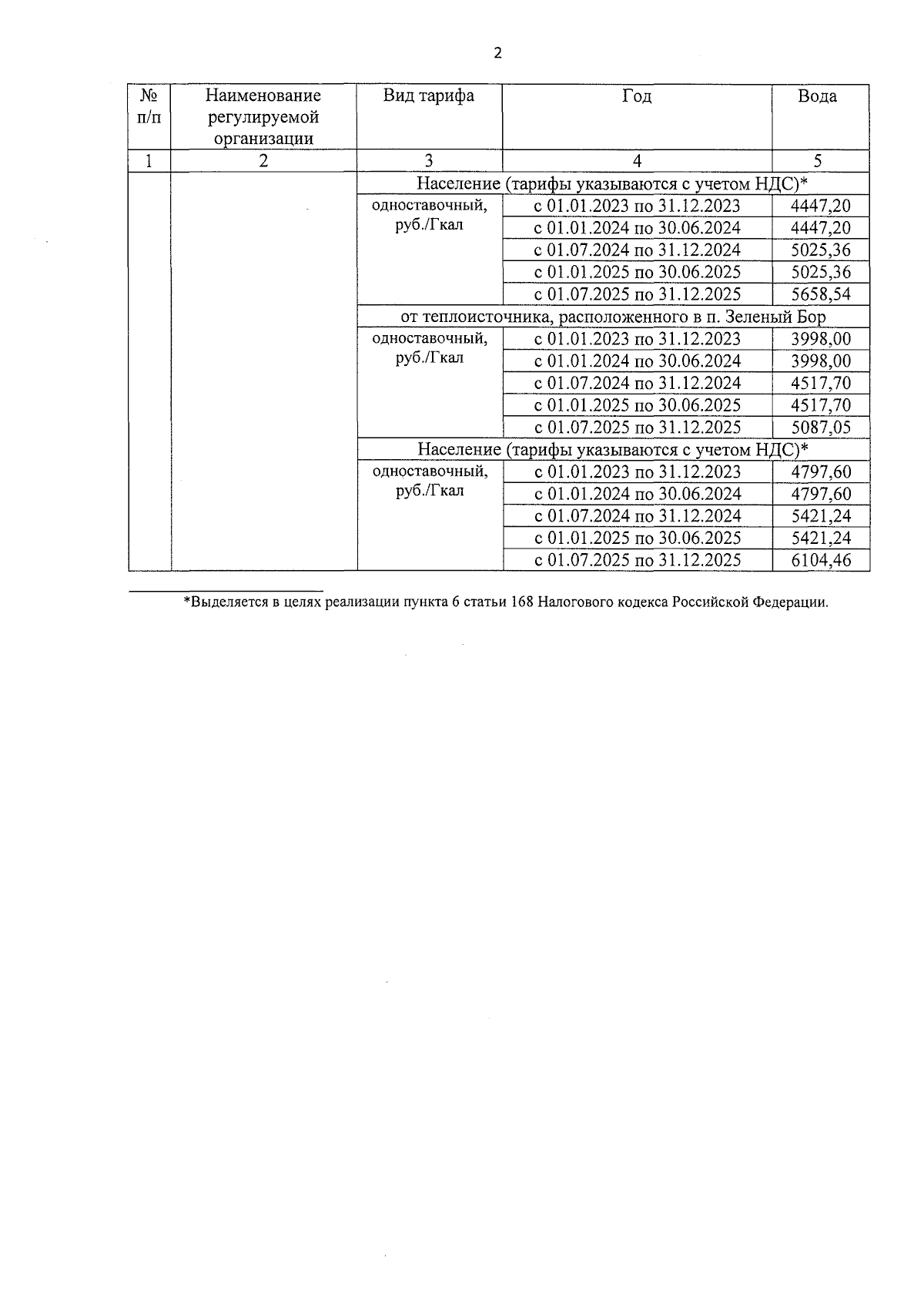 2

| № п/п | Наименование регулируемой организации | Вид тарифа | Год | Вода |
|---|---|---|---|---|
| 1 | 2 | 3 | 4 | 5 |
| | | Население (тарифы указываются с учетом НДС)* | | |
| | | одноставочный, руб./Гкал | с 01.01.2023 по 31.12.2023 | 4447,20 |
| | | | с 01.01.2024 по 30.06.2024 | 4447,20 |
| | | | с 01.07.2024 по 31.12.2024 | 5025,36 |
| | | | с 01.01.2025 по 30.06.2025 | 5025,36 |
| | | | с 01.07.2025 по 31.12.2025 | 5658,54 |
| | | от теплоисточника, расположенного в п. Зеленый Бор | | |
| | | одноставочный, руб./Гкал | с 01.01.2023 по 31.12.2023 | 3998,00 |
| | | | с 01.01.2024 по 30.06.2024 | 3998,00 |
| | | | с 01.07.2024 по 31.12.2024 | 4517,70 |
| | | | с 01.01.2025 по 30.06.2025 | 4517,70 |
| | | | с 01.07.2025 по 31.12.2025 | 5087,05 |
| | | Население (тарифы указываются с учетом НДС)* | | |
| | | одноставочный, руб./Гкал | с 01.01.2023 по 31.12.2023 | 4797,60 |
| | | | с 01.01.2024 по 30.06.2024 | 4797,60 |
| | | | с 01.07.2024 по 31.12.2024 | 5421,24 |
| | | | с 01.01.2025 по 30.06.2025 | 5421,24 |
| | | | с 01.07.2025 по 31.12.2025 | 6104,46 |

*Выделяется в целях реализации пункта 6 статьи 168 Налогового кодекса Российской Федерации.